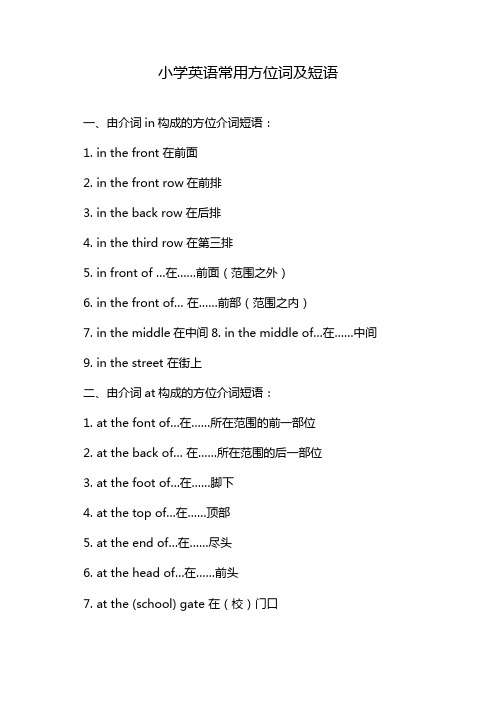 小学英语常用方位词及短语

一、由介词 in 构成的方位介词短语：

1. in the front 在前面

2. in the front row 在前排

3. in the back row 在后排

4. in the third row 在第三排

5. in front of ...在......前面（范围之外）

6. in the front of... 在......前部（范围之内）

7. in the middle 在中间 8. in the middle of...在......中间

9. in the street 在街上

二、由介词 at 构成的方位介词短语：

1. at the font of...在......所在范围的前一部位

2. at the back of... 在......所在范围的后一部位

3. at the foot of...在......脚下

4. at the top of...在......顶部

5. at the end of...在......尽头

6. at the head of...在......前头

7. at the (school) gate 在（校）门口